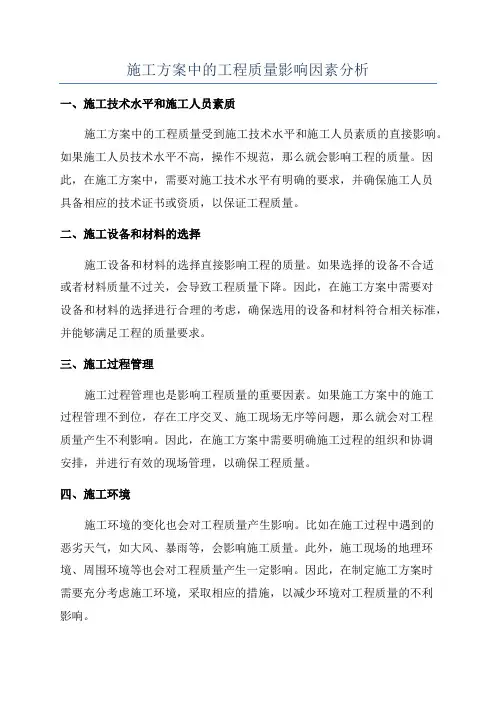 施工方案中的工程质量影响因素分析

一、施工技术水平和施工人员素质

施工方案中的工程质量受到施工技术水平和施工人员素质的直接影响。如果施工人员技术水平不高，操作不规范，那么就会影响工程的质量。因此，在施工方案中，需要对施工技术水平有明确的要求，并确保施工人员具备相应的技术证书或资质，以保证工程质量。

二、施工设备和材料的选择

施工设备和材料的选择直接影响工程的质量。如果选择的设备不合适或者材料质量不过关，会导致工程质量下降。因此，在施工方案中需要对设备和材料的选择进行合理的考虑，确保选用的设备和材料符合相关标准，并能够满足工程的质量要求。

三、施工过程管理

施工过程管理也是影响工程质量的重要因素。如果施工方案中的施工过程管理不到位，存在工序交叉、施工现场无序等问题，那么就会对工程质量产生不利影响。因此，在施工方案中需要明确施工过程的组织和协调安排，并进行有效的现场管理，以确保工程质量。

四、施工环境

施工环境的变化也会对工程质量产生影响。比如在施工过程中遇到的恶劣天气，如大风、暴雨等，会影响施工质量。此外，施工现场的地理环境、周围环境等也会对工程质量产生一定影响。因此，在制定施工方案时需要充分考虑施工环境，采取相应的措施，以减少环境对工程质量的不利影响。